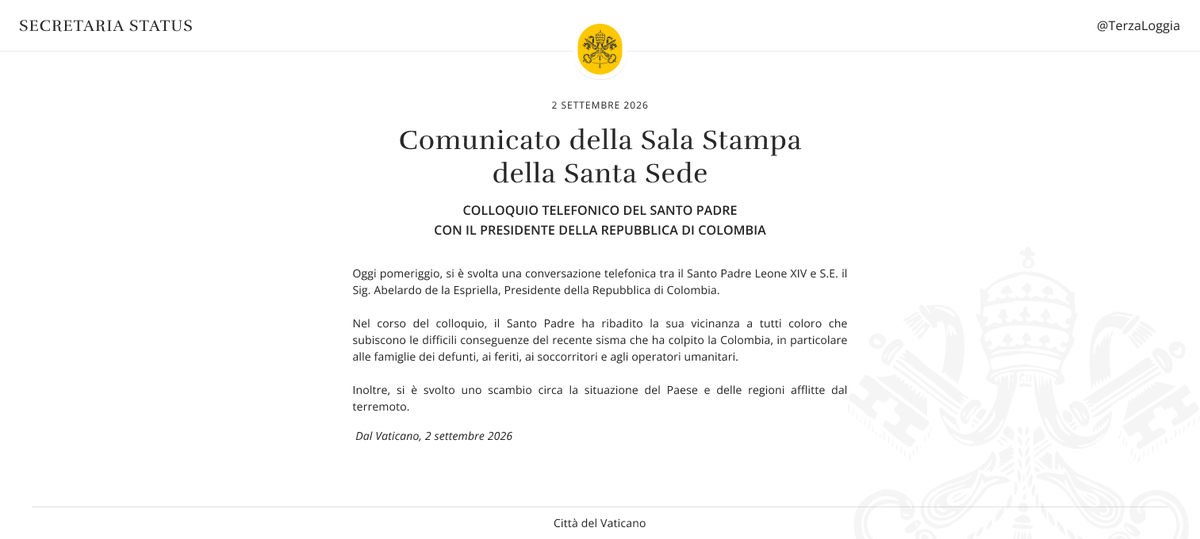 SECRETARIA STATUS

@TerzaLoggia

2 SETTEMBRE 2026

Comunicato della Sala Stampa della Santa Sede

COLLOQUIO TELEFONICO DEL SANTO PADRE
CON IL PRESIDENTE DELLA REPUBBLICA DI COLOMBIA

Oggi pomeriggio, si è svolta una conversazione telefonica tra il Santo Padre Leone XIV e S.E. il Sig. Abelardo de la Espriella, Presidente della Repubblica di Colombia.

Nel corso del colloquio, il Santo Padre ha ribadito la sua vicinanza a tutti coloro che subiscono le difficili conseguenze del recente sisma che ha colpito la Colombia, in particolare alle famiglie dei defunti, ai feriti, ai soccorritori e agli operatori umanitari.

Inoltre, si è svolto uno scambio circa la situazione del Paese e delle regioni afflitte dal terremoto.

Dal Vaticano, 2 settembre 2026

Città del Vaticano